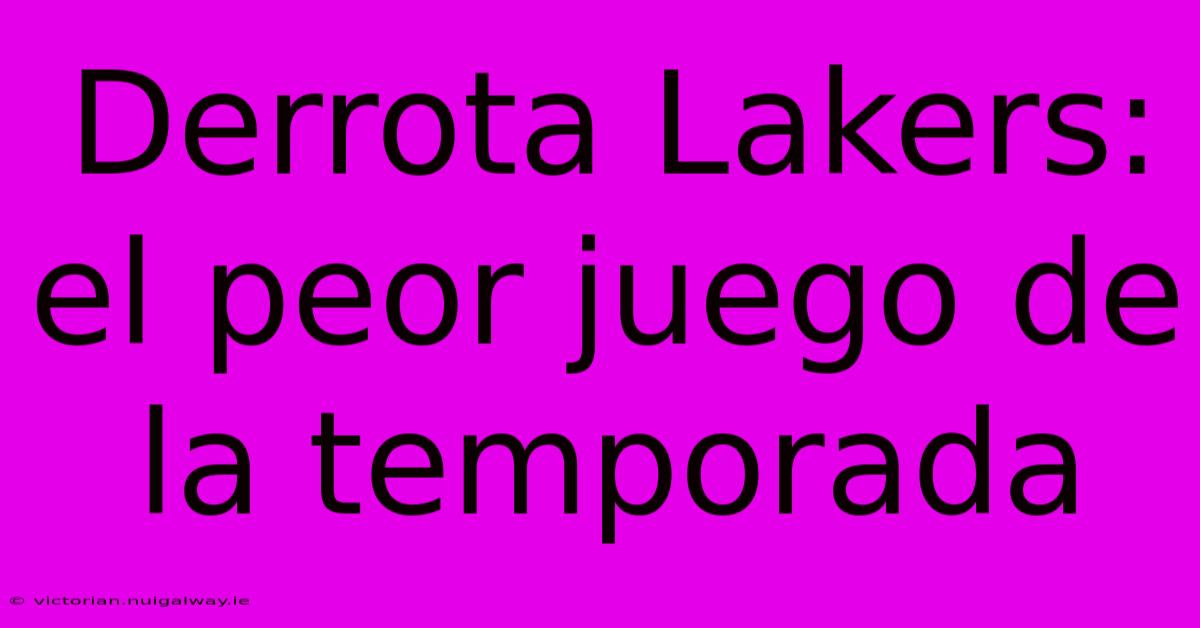 Derrota Lakers: el peor juego de la temporada

© victorian.nuigalway.ie